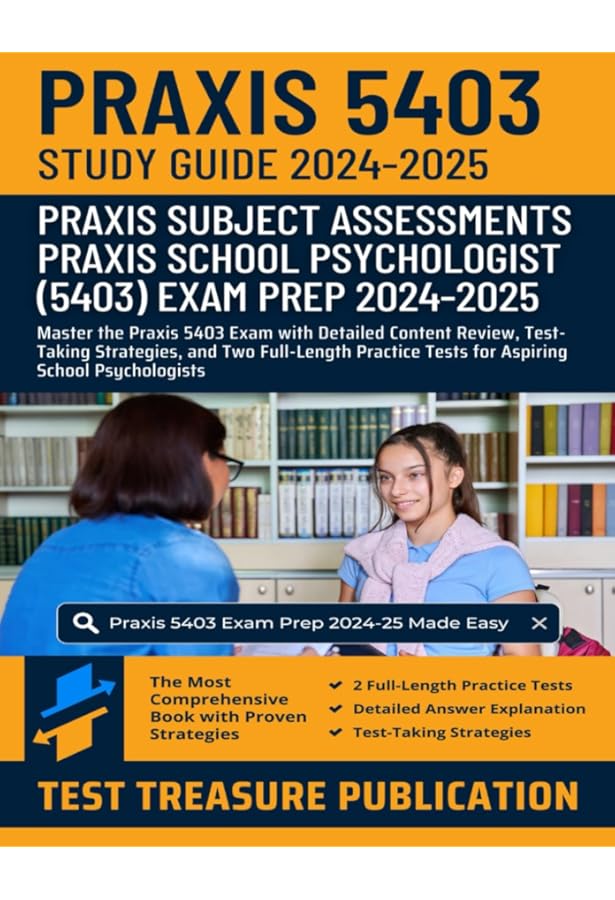 PRAXIS 5403
STUDY GUIDE 2024-2025

PRAXIS SUBJECT ASSESSMENTS
PRAXIS SCHOOL PSYCHOLOGIST (5403) EXAM PREP 2024-2025

Master the Praxis 5403 Exam with Detailed Content Review, Test-Taking Strategies, and Two Full-Length Practice Tests for Aspiring School Psychologists

Praxis 5403 Exam Prep 2024-25 Made Easy ✕

The Most Comprehensive Book with Proven Strategies

✔ 2 Full-Length Practice Tests
✔ Detailed Answer Explanation
✔ Test-Taking Strategies

TEST TREASURE PUBLICATION